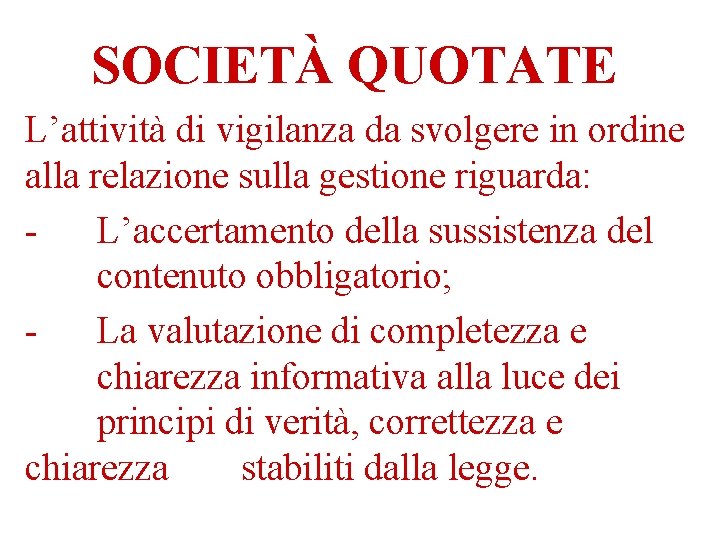 SOCIETÀ QUOTATE

L’attività di vigilanza da svolgere in ordine alla relazione sulla gestione riguarda:

- L’accertamento della sussistenza del contenuto obbligatorio;

- La valutazione di completezza e chiarezza informativa alla luce dei principi di verità, correttezza e chiarezza stabiliti dalla legge.